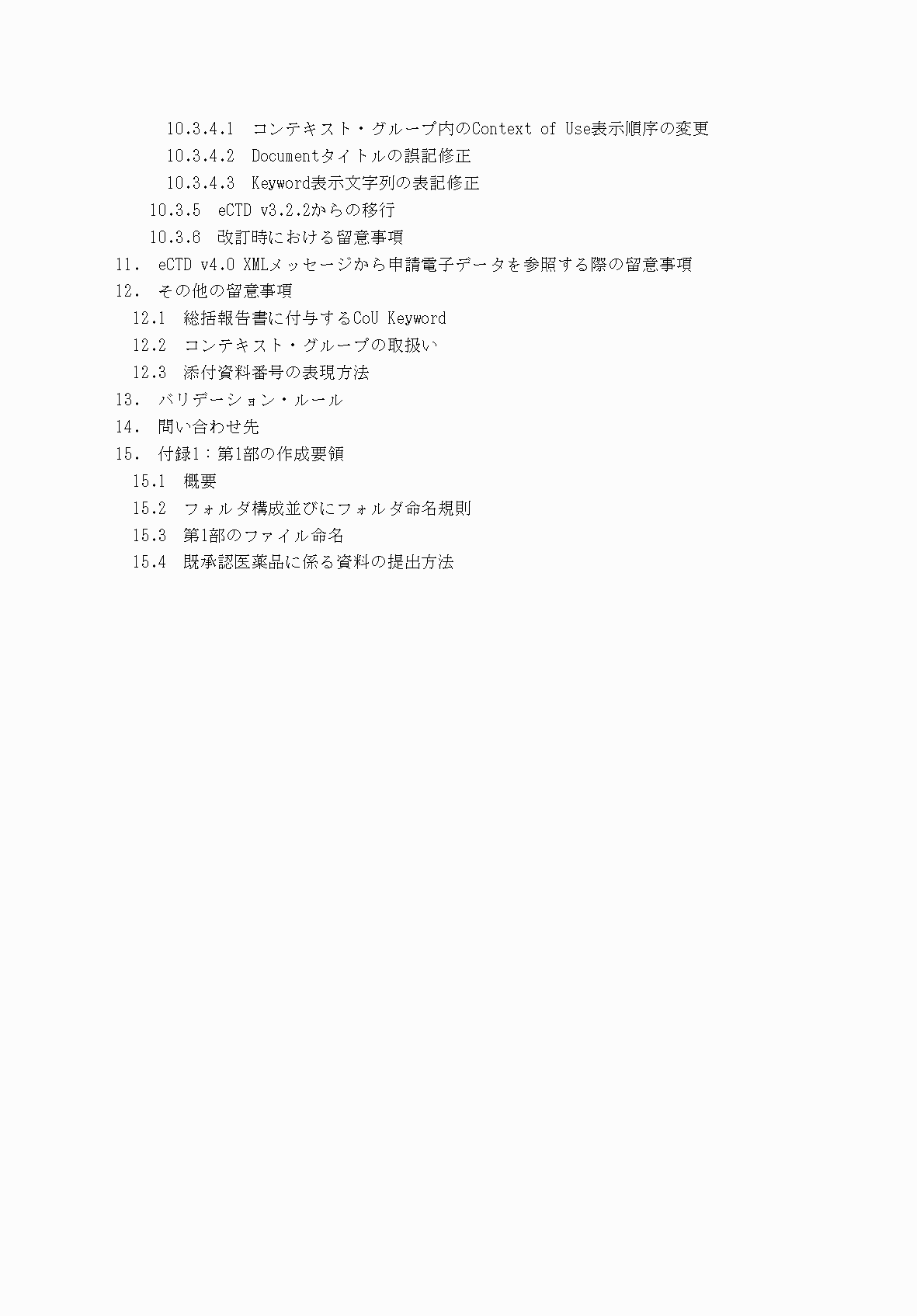 10.3.4.1 コンテキスト・グループ内のContext of Use表示順序の変更
10.3.4.2 Documentタイトルの誤記修正
10.3.4.3 Keyword表示文字列の表記修正
10.3.5 eCTD v3.2.2からの移行
10.3.6 改訂時における留意事項
11. eCTD v4.0 XMLメッセージから申請電子データを参照する際の留意事項
12. その他の留意事項
12.1 総括報告書に付与するCoU Keyword
12.2 コンテキスト・グループの取扱い
12.3 添付資料番号の表現方法
13. バリデーション・ルール
14. 問い合わせ先
15. 付録1：第1部の作成要領
15.1 概要
15.2 フォルダ構成並びにフォルダ命名規則
15.3 第1部のファイル命名
15.4 既承認医薬品に係る資料の提出方法